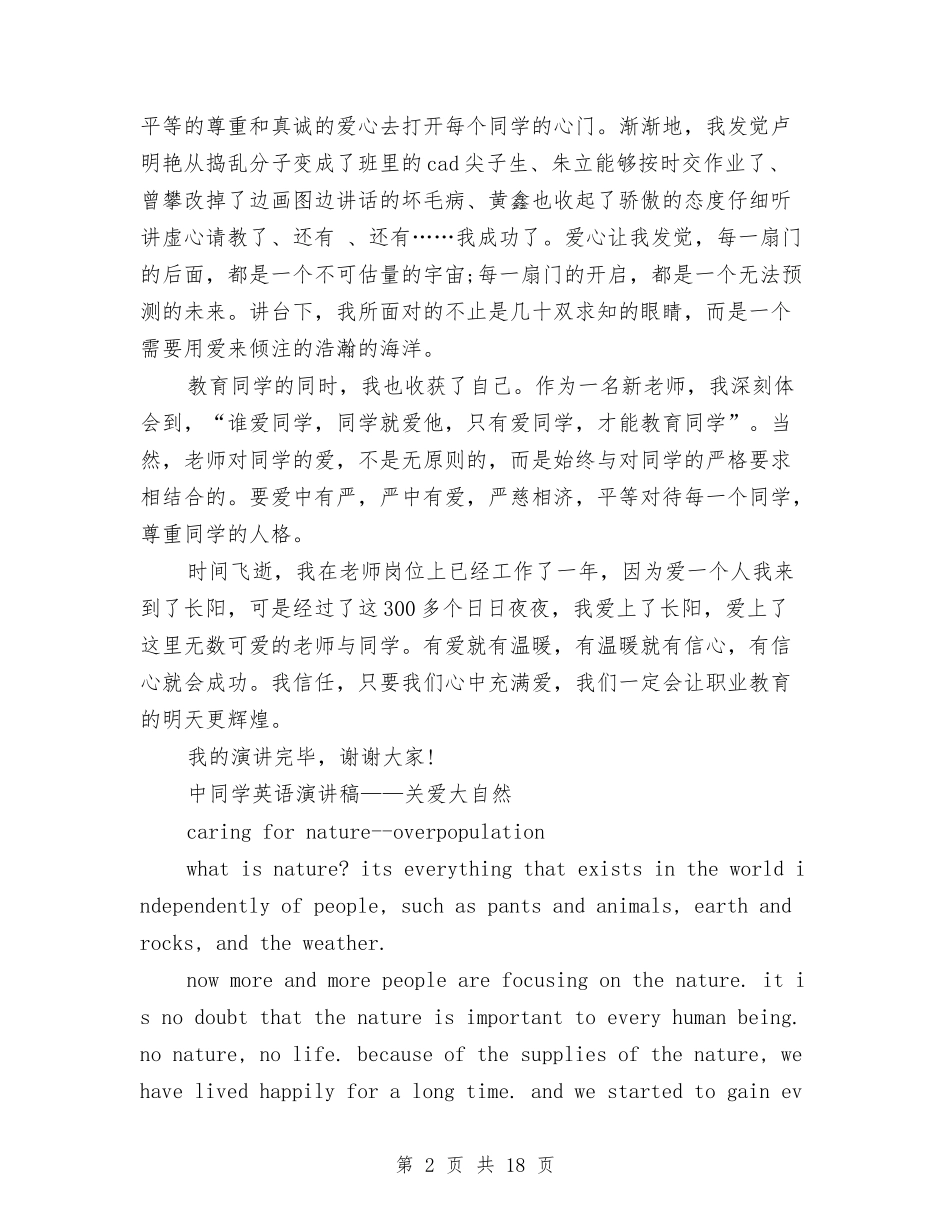 平等的尊重和真诚的爱心去打开每个同学的心门。渐渐地，我发觉卢明艳从捣乱分子变成了班里的cad尖子生、朱立能够按时交作业了、曾攀改掉了边画图边讲话的坏毛病、黄鑫也收起了骄傲的态度仔细听讲虚心请教了、还有 、还有……我成功了。爱心让我发觉，每一扇门的后面，都是一个不可估量的宇宙;每一扇门的开启，都是一个无法预测的未来。讲台下，我所面对的不止是几十双求知的眼睛，而是一个需要用爱来倾注的浩瀚的海洋。

教育同学的同时，我也收获了自己。作为一名新老师，我深刻体会到，“谁爱同学，同学就爱他，只有爱同学，才能教育同学”。当然，老师对同学的爱，不是无原则的，而是始终与对同学的严格要求相结合的。要爱中有严，严中有爱，严慈相济，平等对待每一个同学，尊重同学的人格。

时间飞逝，我在老师岗位上已经工作了一年，因为爱一个人我来到了长阳，可是经过了这300多个日日夜夜，我爱上了长阳，爱上了这里无数可爱的老师与同学。有爱就有温暖，有温暖就有信心，有信心就会成功。我信任，只要我们心中充满爱，我们一定会让职业教育的明天更辉煌。

我的演讲完毕，谢谢大家!

中同学英语演讲稿——关爱大自然

caring for nature--overpopulation

what is nature? its everything that exists in the world independently of people, such as pants and animals, earth and rocks, and the weather.

now more and more people are focusing on the nature. it is no doubt that the nature is important to every human being. no nature, no life. because of the supplies of the nature, we have lived happily for a long time. and we started to gain ev

第2页 共18页